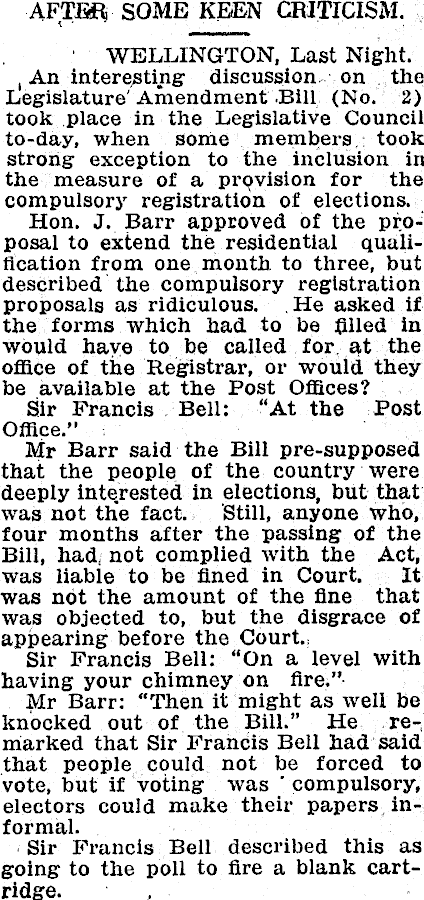 AFTER SOME KEEN CRITICISM.

WELLINGTON, Last Night.

An interesting discussion on the Legislature Amendment Bill (No. 2) took place in the Legislative Council to-day, when some members took strong exception to the inclusion in the measure of a provision for the compulsory registration of elections.

Hon. J. Barr approved of the proposal to extend the residential qualification from one month to three, but described the compulsory registration proposals as ridiculous. He asked if the forms which had to be filled in would have to be called for at the office of the Registrar, or would they be available at the Post Offices?

Sir Francis Bell: "At the Post Office."

Mr Barr said the Bill pre-supposed that the people of the country were deeply interested in elections, but that was not the fact. Still, anyone who, four months after the passing of the Bill, had not complied with the Act, was liable to be fined in Court. It was not the amount of the fine that was objected to, but the disgrace of appearing before the Court.

Sir Francis Bell: "On a level with having your chimney on fire."

Mr Barr: "Then it might as well be knocked out of the Bill." He remarked that Sir Francis Bell had said that people could not be forced to vote, but if voting was compulsory, electors could make their papers informal.

Sir Francis Bell described this as going to the poll to fire a blank cartridge.